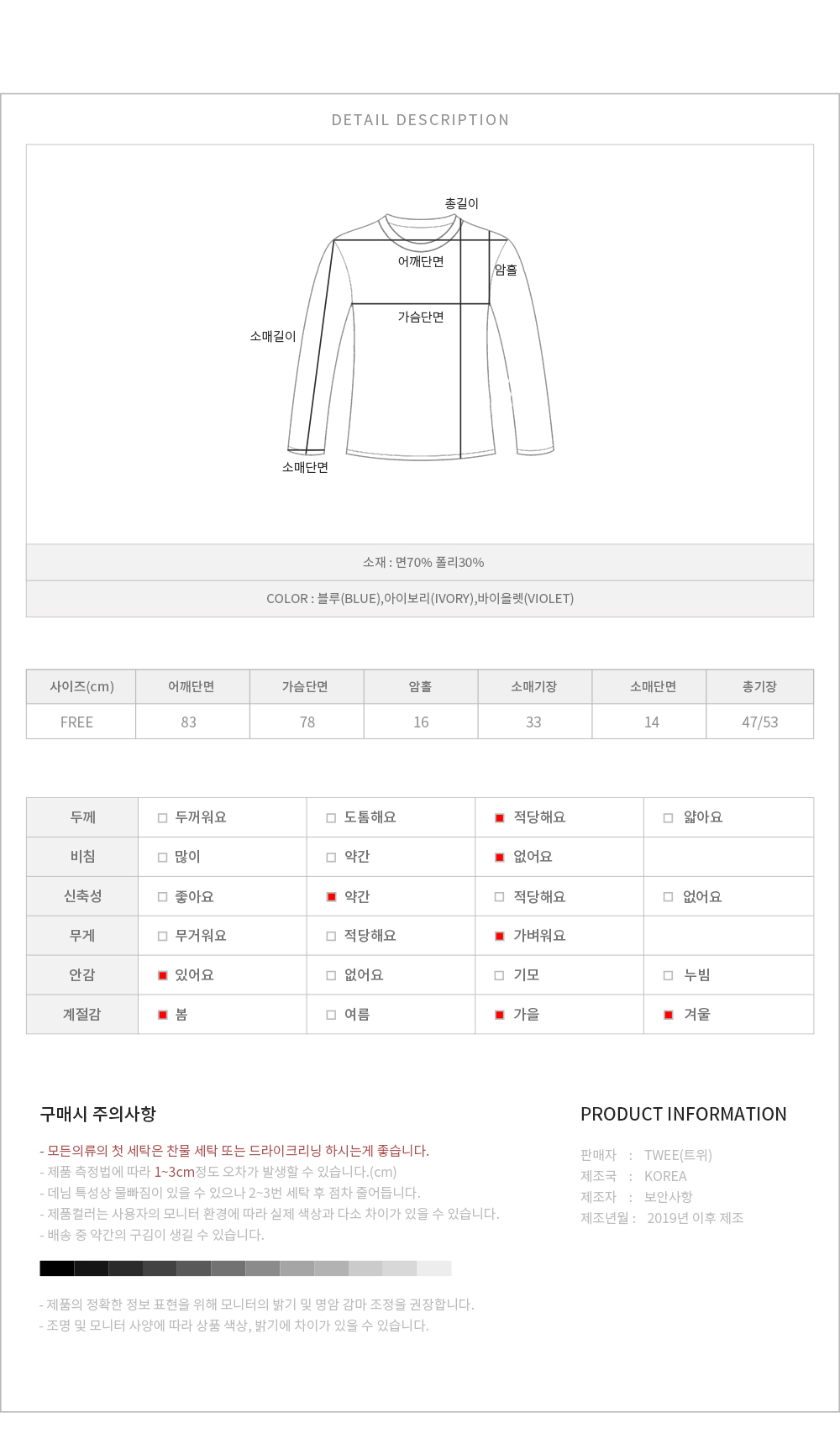 DETAIL DESCRIPTION

총길이
어깨단면
암홀
가슴단면
소매길이
소매단면

소재 : 면70% 폴리30%

COLOR : 블루(BLUE),아이보리(IVORY),바이올렛(VIOLET)

| 사이즈(cm) | 어깨단면 | 가슴단면 | 암홀 | 소매기장 | 소매단면 | 총기장 |
|---|---|---|---|---|---|---|
| FREE | 83 | 78 | 16 | 33 | 14 | 47/53 |

| 두께 | 두꺼워요 | 도톰해요 | 적당해요 | 얇아요 |
|---|---|---|---|---|
| 비침 | 많이 | 약간 | 없어요 | |
| 신축성 | 좋아요 | 약간 | 적당해요 | 없어요 |
| 무게 | 무거워요 | 적당해요 | 가벼워요 | |
| 안감 | 있어요 | 없어요 | 기모 | 누빔 |
| 계절감 | 봄 | 여름 | 가을 | 겨울 |

구매시 주의사항

- 모든의류의 첫 세탁은 찬물 세탁 또는 드라이크리닝 하시는게 좋습니다.
- 제품 측정법에 따라 1~3cm정도 오차가 발생할 수 있습니다.(cm)
- 데님 특성상 물빠짐이 있을 수 있으나 2~3번 세탁 후 점차 줄어듭니다.
- 제품컬러는 사용자의 모니터 환경에 따라 실제 색상과 다소 차이가 있을 수 있습니다.
- 배송 중 약간의 구김이 생길 수 있습니다.

- 제품의 정확한 정보 표현을 위해 모니터의 밝기 및 명암 감마 조정을 권장합니다.
- 조명 및 모니터 사양에 따라 상품 색상, 밝기에 차이가 있을 수 있습니다.

PRODUCT INFORMATION

판매자 : TWEE(트위)
제조국 : KOREA
제조자 : 보안사항
제조년월 : 2019년 이후 제조